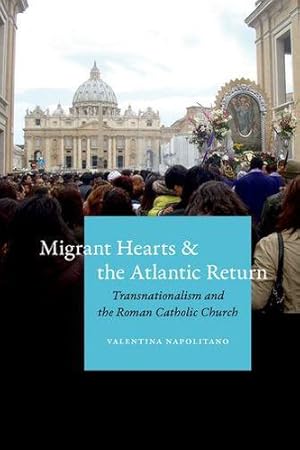 Migrant Hearts & the Atlantic Return

Transnationalism and the Roman Catholic Church

VALENTINA NAPOLITANO